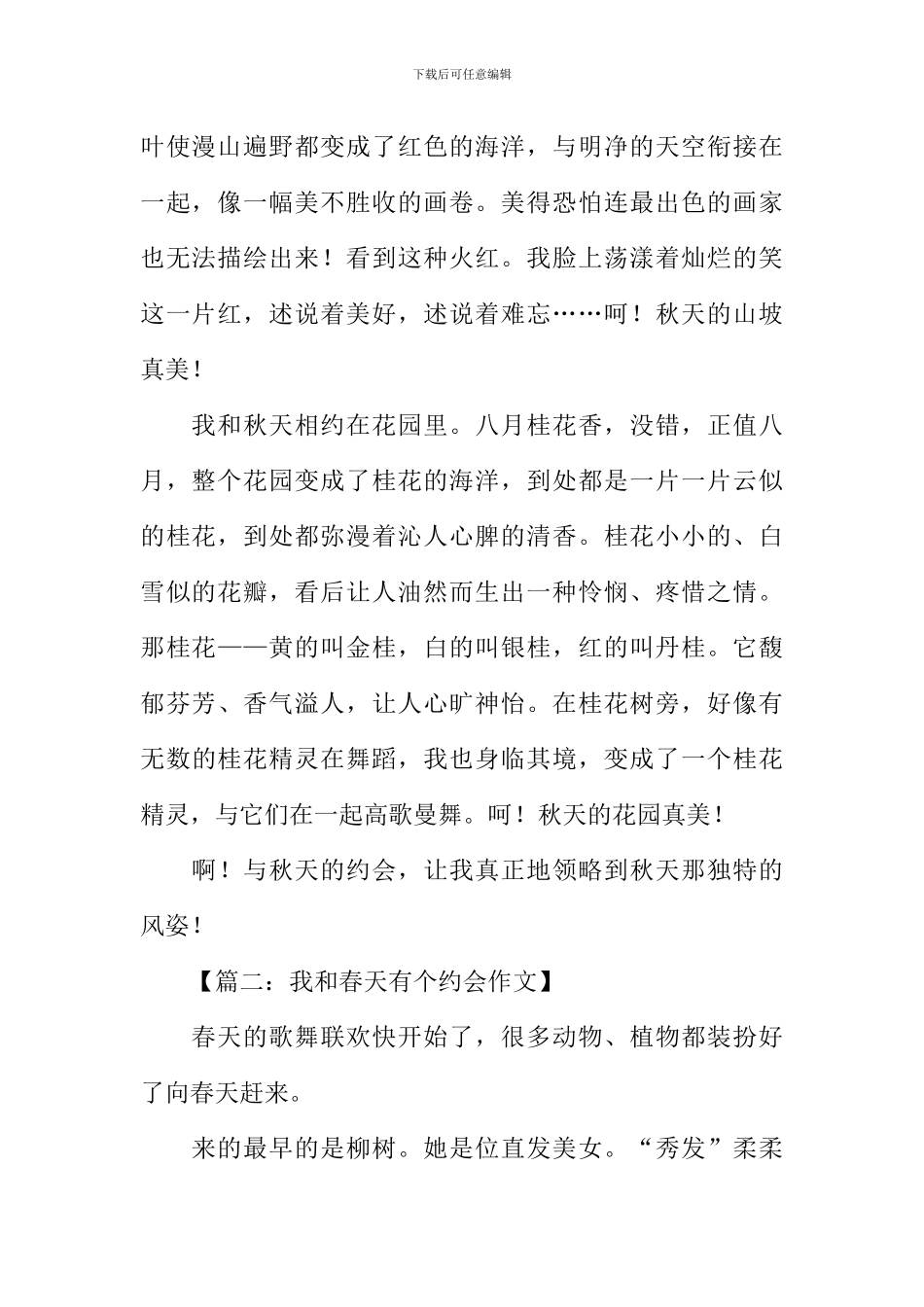 下载后可任意编辑

叶使漫山遍野都变成了红色的海洋，与明净的天空衔接在一起，像一幅美不胜收的画卷。美得恐怕连最出色的画家也无法描绘出来！看到这种火红。我脸上荡漾着灿烂的笑这一片红，述说着美好，述说着难忘……呵！秋天的山坡真美！

我和秋天相约在花园里。八月桂花香，没错，正值八月，整个花园变成了桂花的海洋，到处都是一片一片云似的桂花，到处都弥漫着沁人心脾的清香。桂花小小的、白雪似的花瓣，看后让人油然而生出一种怜悯、疼惜之情。那桂花——黄的叫金桂，白的叫银桂，红的叫丹桂。它馥郁芬芳、香气溢人，让人心旷神怡。在桂花树旁，好像有无数的桂花精灵在舞蹈，我也身临其境，变成了一个桂花精灵，与它们在一起高歌曼舞。呵！秋天的花园真美！

啊！与秋天的约会，让我真正地领略到秋天那独特的风姿！

【篇二：我和春天有个约会作文】

春天的歌舞联欢快开始了，很多动物、植物都装扮好了向春天赶来。

来的最早的是柳树。她是位直发美女。“秀发”柔柔